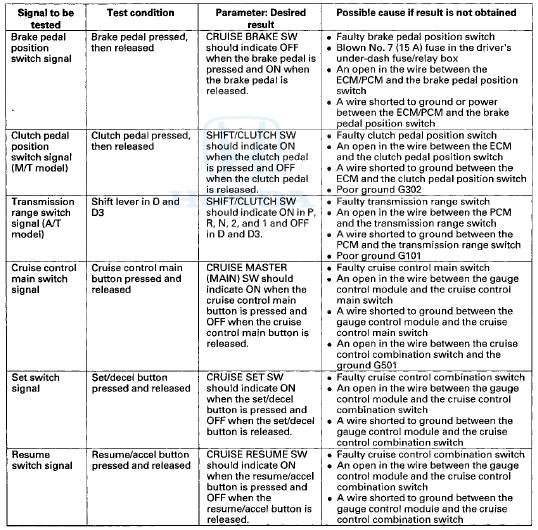 | Signal to be tested | Test condition | Parameter: Desired result | Possible cause if result is not obtained |
|---|---|---|---|
| Brake pedal position switch signal | Brake pedal pressed, then released | CRUISE BRAKE SW should indicate OFF when the brake pedal is pressed and ON when the brake pedal is released. | • Faulty brake pedal position switch • Blown No. 7 (15 A) fuse in the driver's under-dash fuse/relay box • An open in the wire between the ECM/PCM and the brake pedal position switch • A wire shorted to ground or power between the ECM/PCM and the brake pedal position switch |
| Clutch pedal position switch signal (M/T model) | Clutch pedal pressed, then released | SHIFT/CLUTCH SW should indicate ON when the clutch pedal is pressed and OFF when the clutch pedal is released. | • Faulty clutch pedal position switch • An open in the wire between the ECM and the clutch pedal position switch • A wire shorted to ground between the ECM and the clutch pedal position switch • Poor ground G302 |
| Transmission range switch signal (A/T model) | Shift lever in D and D3 | SHIFT/CLUTCH SW should indicate ON in P, R, N, 2, and 1 and OFF in D and D3. | • Faulty transmission range switch • An open in the wire between the PCM and the transmission range switch • A wire shorted to ground between the PCM and the transmission range switch • Poor ground G101 |
| Cruise control main switch signal | Cruise control main button pressed and released | CRUISE MASTER (MAIN) SW should indicate ON when the cruise control main button is pressed and OFF when the cruise control main button is released. | • Faulty cruise control main switch • An open in the wire between the gauge control module and the cruise control main switch • A wire shorted to ground between the gauge control module and the cruise control main switch • An open in the wire between the cruise control combination switch and the ground G501 |
| Set switch signal | Set/decel button pressed and released | CRUISE SET SW should indicate ON when the set/decel button is pressed and OFF when the set/decel button is released. | • Faulty cruise control combination switch • An open in the wire between the gauge control module and the cruise control combination switch • A wire shorted to ground between the gauge control module and the cruise control combination switch |
| Resume switch signal | Resume/accel button pressed and released | CRUISE RESUME SW should indicate ON when the resume/accel button is pressed and OFF when the resume/accel button is released. | • Faulty cruise control combination switch • An open in the wire between the gauge control module and the cruise control combination switch • A wire shorted to ground between the gauge control module and the cruise control combination switch |